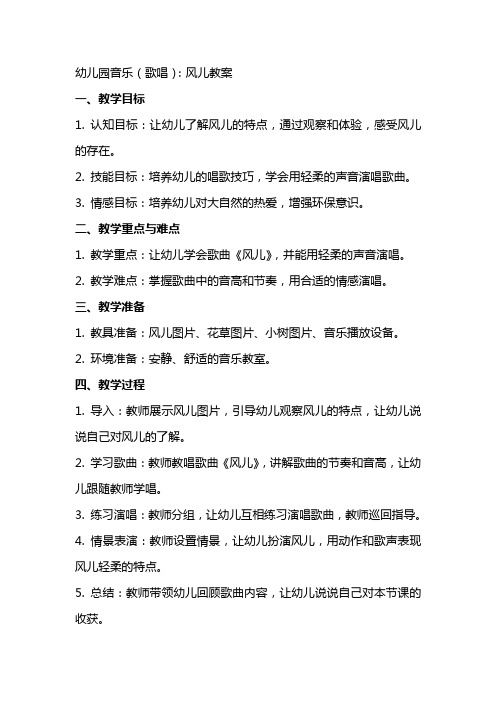 幼儿园音乐（歌唱）：风儿教案

一、教学目标

1. 认知目标：让幼儿了解风儿的特点，通过观察和体验，感受风儿的存在。

2. 技能目标：培养幼儿的唱歌技巧，学会用轻柔的声音演唱歌曲。

3. 情感目标：培养幼儿对大自然的热爱，增强环保意识。

二、教学重点与难点

1. 教学重点：让幼儿学会歌曲《风儿》，并能用轻柔的声音演唱。

2. 教学难点：掌握歌曲中的音高和节奏，用合适的情感演唱。

三、教学准备

1. 教具准备：风儿图片、花草图片、小树图片、音乐播放设备。

2. 环境准备：安静、舒适的音乐教室。

四、教学过程

1. 导入：教师展示风儿图片，引导幼儿观察风儿的特点，让幼儿说说自己对风儿的了解。

2. 学习歌曲：教师教唱歌曲《风儿》，讲解歌曲的节奏和音高，让幼儿跟随教师学唱。

3. 练习演唱：教师分组，让幼儿互相练习演唱歌曲，教师巡回指导。

4. 情景表演：教师设置情景，让幼儿扮演风儿，用动作和歌声表现风儿轻柔的特点。

5. 总结：教师带领幼儿回顾歌曲内容，让幼儿说说自己对本节课的收获。